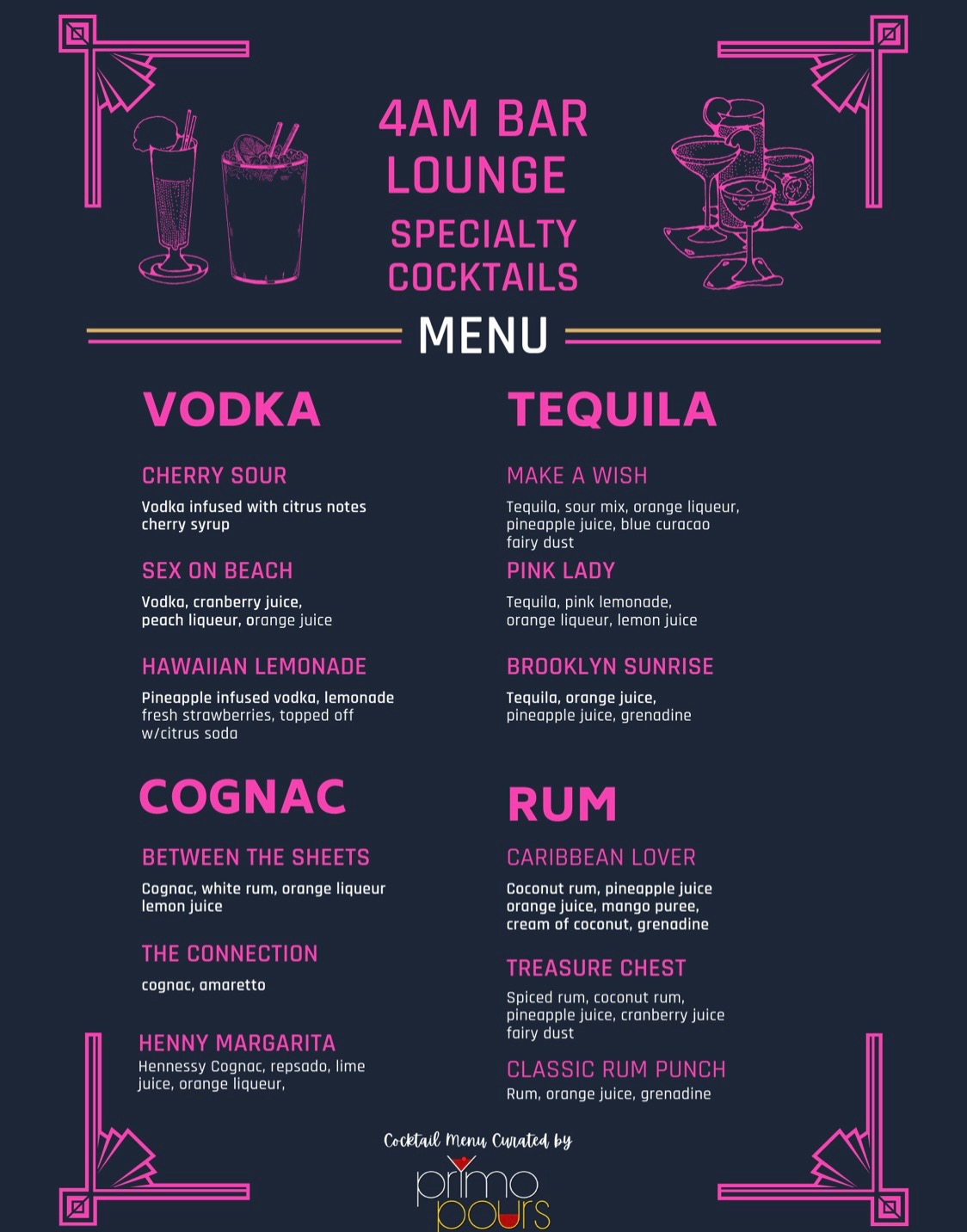 4AM BAR LOUNGE

SPECIALTY COCKTAILS

MENU

VODKA

CHERRY SOUR

Vodka infused with citrus notes cherry syrup

SEX ON BEACH

Vodka, cranberry juice, peach liqueur, orange juice

HAWAIIAN LEMONADE

Pineapple infused vodka, lemonade fresh strawberries, topped off w/citrus soda

COGNAC

BETWEEN THE SHEETS

Cognac, white rum, orange liqueur lemon juice

THE CONNECTION

cognac, amaretto

HENNY MARGARITA

Hennessy Cognac, repsado, lime juice, orange liqueur,

TEQUILA

MAKE A WISH

Tequila, sour mix, orange liqueur, pineapple juice, blue curacao fairy dust

PINK LADY

Tequila, pink lemonade, orange liqueur, lemon juice

BROOKLYN SUNRISE

Tequila, orange juice, pineapple juice, grenadine

RUM

CARIBBEAN LOVER

Coconut rum, pineapple juice orange juice, mango puree, cream of coconut, grenadine

TREASURE CHEST

Spiced rum, coconut rum, pineapple juice, cranberry juice fairy dust

CLASSIC RUM PUNCH

Rum, orange juice, grenadine

Cocktail Menu Curated by

primo pours